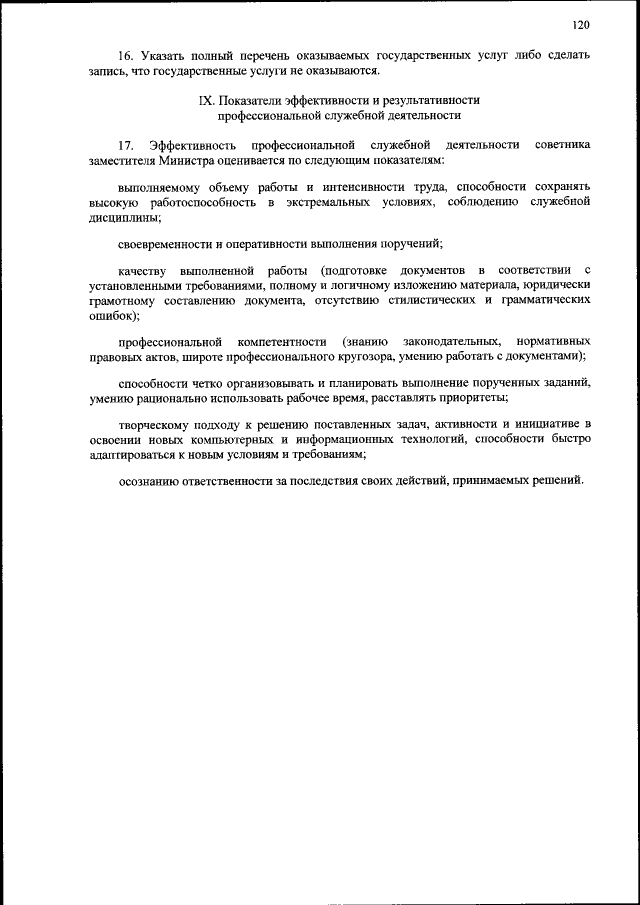 120

16. Указать полный перечень оказываемых государственных услуг либо сделать запись, что государственные услуги не оказываются.

IX. Показатели эффективности и результативности профессиональной служебной деятельности

17. Эффективность профессиональной служебной деятельности советника заместителя Министра оценивается по следующим показателям:

выполняемому объему работы и интенсивности труда, способности сохранять высокую работоспособность в экстремальных условиях, соблюдению служебной дисциплины;

своевременности и оперативности выполнения поручений;

качеству выполненной работы (подготовке документов в соответствии с установленными требованиями, полному и логичному изложению материала, юридически грамотному составлению документа, отсутствию стилистических и грамматических ошибок);

профессиональной компетентности (знанию законодательных, нормативных правовых актов, широте профессионального кругозора, умению работать с документами);

способности четко организовывать и планировать выполнение порученных заданий, умению рационально использовать рабочее время, расставлять приоритеты;

творческому подходу к решению поставленных задач, активности и инициативе в освоении новых компьютерных и информационных технологий, способности быстро адаптироваться к новым условиям и требованиям;

осознанию ответственности за последствия своих действий, принимаемых решений.